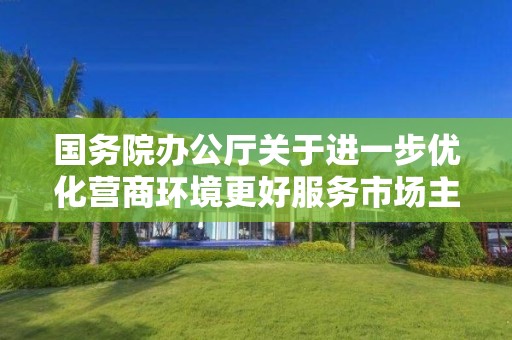 国务院办公厅关于进一步优化营商环境更好服务市场主